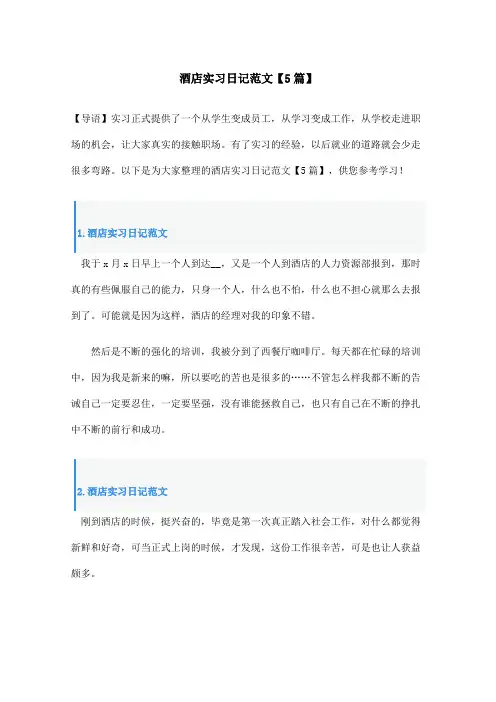 酒店实习日记范文【5篇】

【导语】实习正式提供了一个从学生变成员工，从学习变成工作，从学校走进职场的机会，让大家真实的接触职场。有了实习的经验，以后就业的道路就会少走很多弯路。以下是为大家整理的酒店实习日记范文【5篇】，供您参考学习！

1.酒店实习日记范文

我于x月x日早上一个人到达__，又是一个人到酒店的人力资源部报到，那时真的有些佩服自己的能力，只身一个人，什么也不怕，什么也不担心就那么去报到了。可能就是因为这样，酒店的经理对我的印象不错。

然后是不断的强化的培训，我被分到了西餐厅咖啡厅。每天都在忙碌的培训中，因为我是新来的嘛，所以要吃的苦也是很多的……不管怎么样我都不断的告诫自己一定要忍住，一定要坚强，没有谁能拯救自己，也只有自己在不断的挣扎中不断的前行和成功。

2.酒店实习日记范文

刚到酒店的时候，挺兴奋的，毕竟是第一次真正踏入社会工作，对什么都觉得新鲜和好奇，可当正式上岗的时候，才发现，这份工作很辛苦，可是也让人获益颇多。